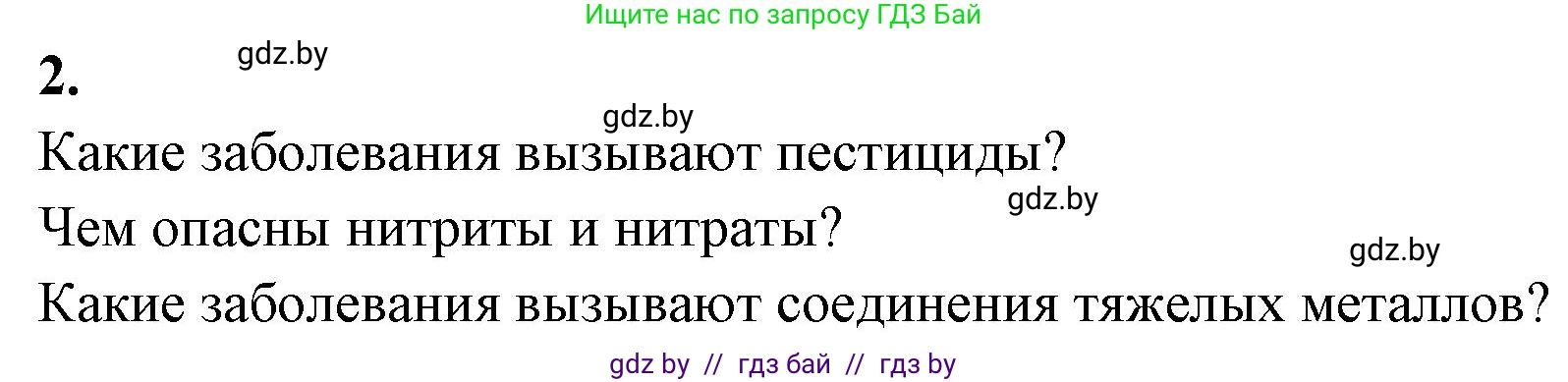 Ищите нас по запросу ГДЗ Бай

2.

gdz.by

gdz.by

Какие заболевания вызывают пестициды?

gdz.by

Чем опасны нитриты и нитраты?

gdz.by

Какие заболевания вызывают соединения тяжелых металлов?

gdz by // гдз бай // гдз by